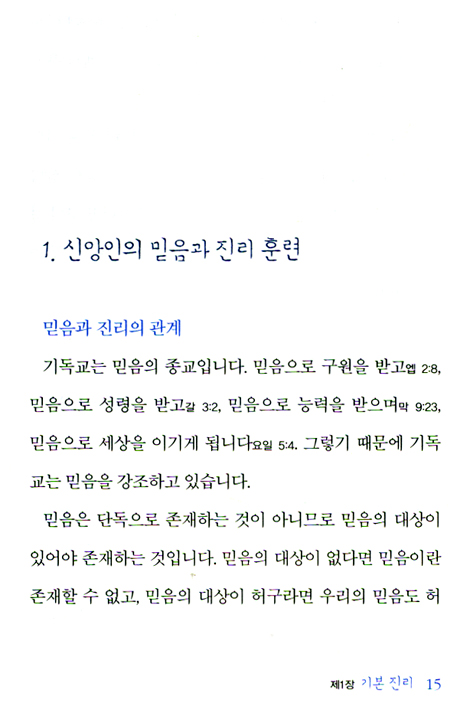 1. 신앙인의 믿음과 진리 훈련

믿음과 진리의 관계

기독교는 믿음의 종교입니다. 믿음으로 구원을 받고엡 2:8, 믿음으로 성령을 받고갈 3:2, 믿음으로 능력을 받으며막 9:23, 믿음으로 세상을 이기게 됩니다요일 5:4. 그렇기 때문에 기독교는 믿음을 강조하고 있습니다.

믿음은 단독으로 존재하는 것이 아니므로 믿음의 대상이 있어야 존재하는 것입니다. 믿음의 대상이 없다면 믿음이란 존재할 수 없고, 믿음의 대상이 허구라면 우리의 믿음도 허

제1장 기본 진리 15